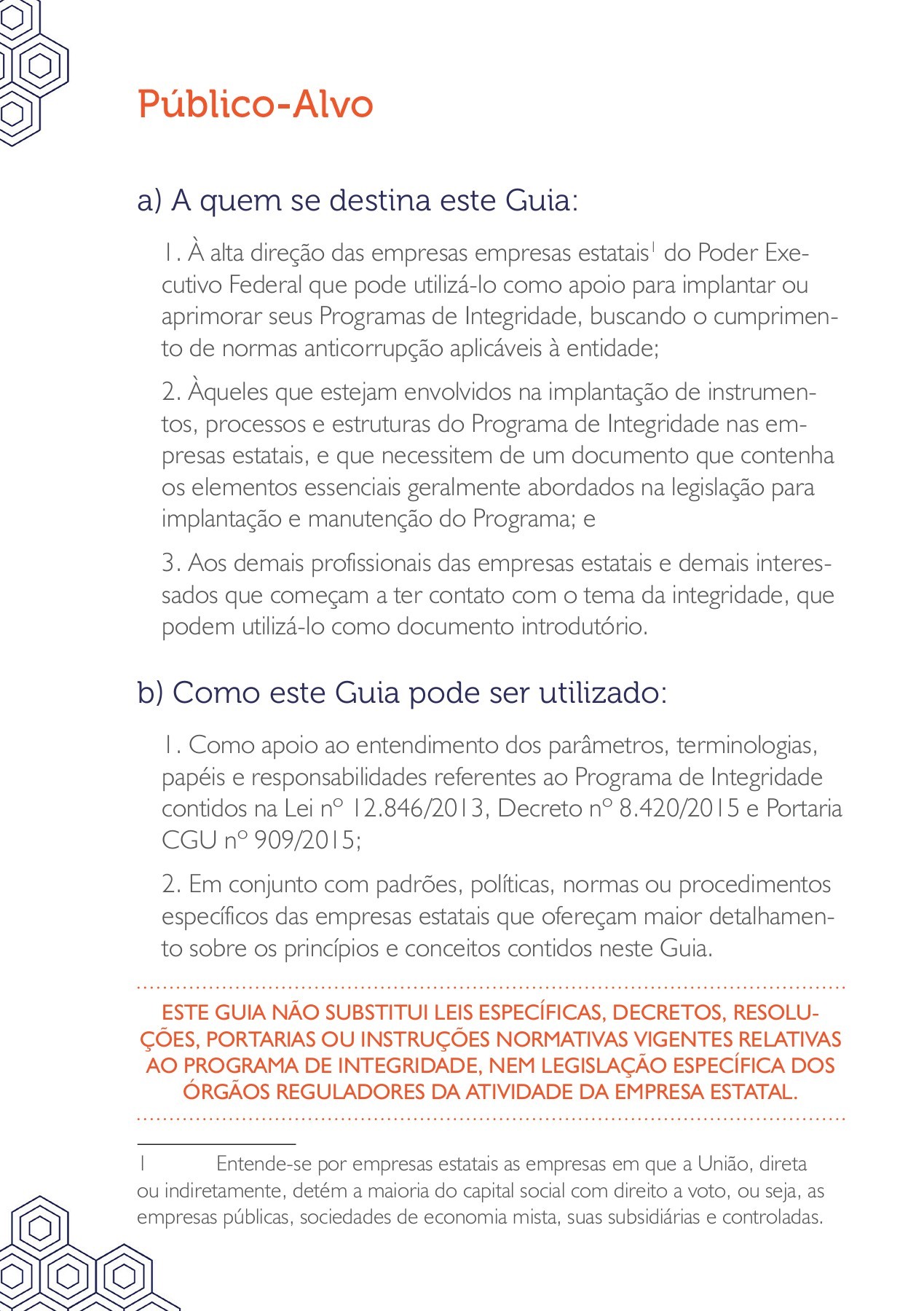 Público-Alvo

a) A quem se destina este Guia:

1. À alta direção das empresas empresas estatais$^1$ do Poder Executivo Federal que pode utilizá-lo como apoio para implantar ou aprimorar seus Programas de Integridade, buscando o cumprimento de normas anticorrupção aplicáveis à entidade;

2. Àqueles que estejam envolvidos na implantação de instrumentos, processos e estruturas do Programa de Integridade nas empresas estatais, e que necessitem de um documento que contenha os elementos essenciais geralmente abordados na legislação para implantação e manutenção do Programa; e

3. Aos demais profissionais das empresas estatais e demais interessados que começam a ter contato com o tema da integridade, que podem utilizá-lo como documento introdutório.

b) Como este Guia pode ser utilizado:

1. Como apoio ao entendimento dos parâmetros, terminologias, papéis e responsabilidades referentes ao Programa de Integridade contidos na Lei nº 12.846/2013, Decreto nº 8.420/2015 e Portaria CGU nº 909/2015;

2. Em conjunto com padrões, políticas, normas ou procedimentos específicos das empresas estatais que ofereçam maior detalhamento sobre os princípios e conceitos contidos neste Guia.

ESTE GUIA NÃO SUBSTITUI LEIS ESPECÍFICAS, DECRETOS, RESOLUÇÕES, PORTARIAS OU INSTRUÇÕES NORMATIVAS VIGENTES RELATIVAS AO PROGRAMA DE INTEGRIDADE, NEM LEGISLAÇÃO ESPECÍFICA DOS ÓRGÃOS REGULADORES DA ATIVIDADE DA EMPRESA ESTATAL.

1 Entende-se por empresas estatais as empresas em que a União, direta ou indiretamente, detém a maioria do capital social com direito a voto, ou seja, as empresas públicas, sociedades de economia mista, suas subsidiárias e controladas.